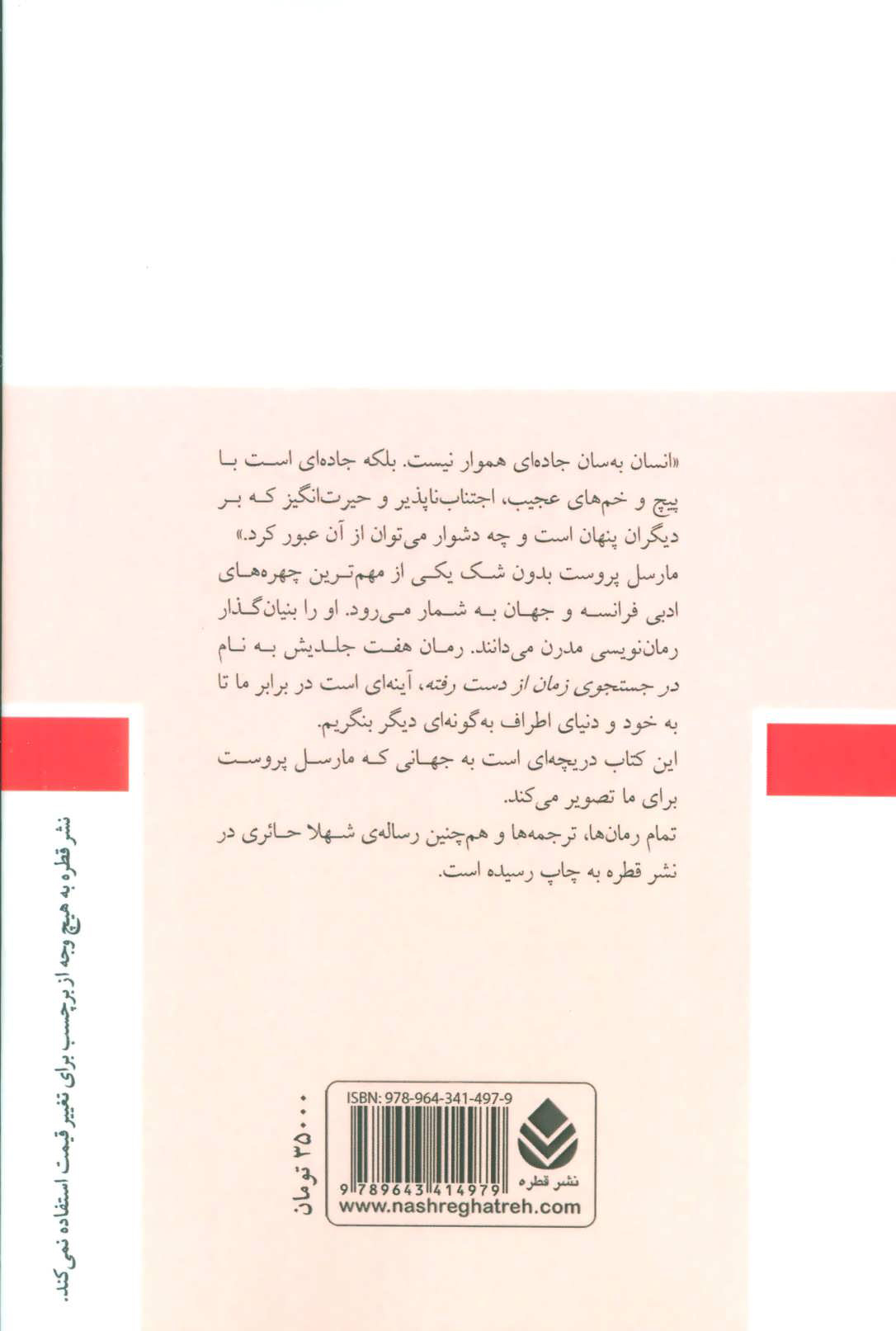 «انسان به‌سان جاده‌ای هموار نیست. بلکه جاده‌ای است با پیچ و خم‌های عجیب، اجتناب‌ناپذیر و حیرت‌انگیز که بر دیگران پنهان است و چه دشوار می‌توان از آن عبور کرد.»

مارسل پروست بدون شک یکی از مهم‌ترین چهره‌های ادبی فرانسه و جهان به شمار می‌رود. او را بنیان‌گذار رمان‌نویسی مدرن می‌دانند. رمان هفت جلدیش به نام در جستجوی زمان از دست رفته، آینه‌ای است در برابر ما تا به خود و دنیای اطراف به‌گونه‌ای دیگر بنگریم.

این کتاب دریچه‌ای است به جهانی که مارسل پروست برای ما تصویر می‌کند.

تمام رمان‌ها، ترجمه‌ها و هم‌چنین رساله‌ی شهلا حائری در نشر قطره به چاپ رسیده است.

نشر قطره به هیچ وجه از برچسب برای تغییر قیمت استفاده نمی‌کند.

۳۵۰۰۰ تومان

ISBN: 978-964-341-497-9

9 789643 414979

نشر قطره

www.nashreghatreh.com